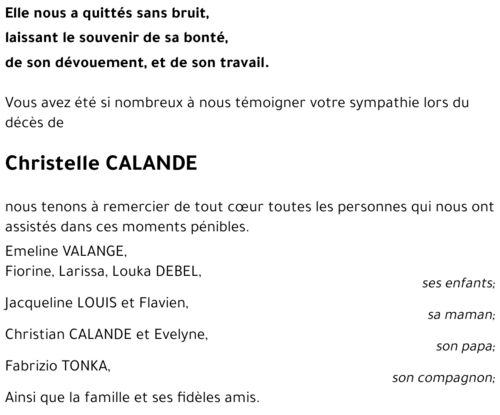 Elle nous a quittés sans bruit,
laissant le souvenir de sa bonté,
de son dévouement, et de son travail.

Vous avez été si nombreux à nous témoigner votre sympathie lors du décès de

Christelle CALANDE

nous tenons à remercier de tout cœur toutes les personnes qui nous ont assistés dans ces moments pénibles.

Emeline VALANGE,
Fiorine, Larissa, Louka DEBEL,
ses enfants;
Jacqueline LOUIS et Flavien,
sa maman;
Christian CALANDE et Evelyne,
son papa;
Fabrizio TONKA,
son compagnon;
Ainsi que la famille et ses fidèles amis.